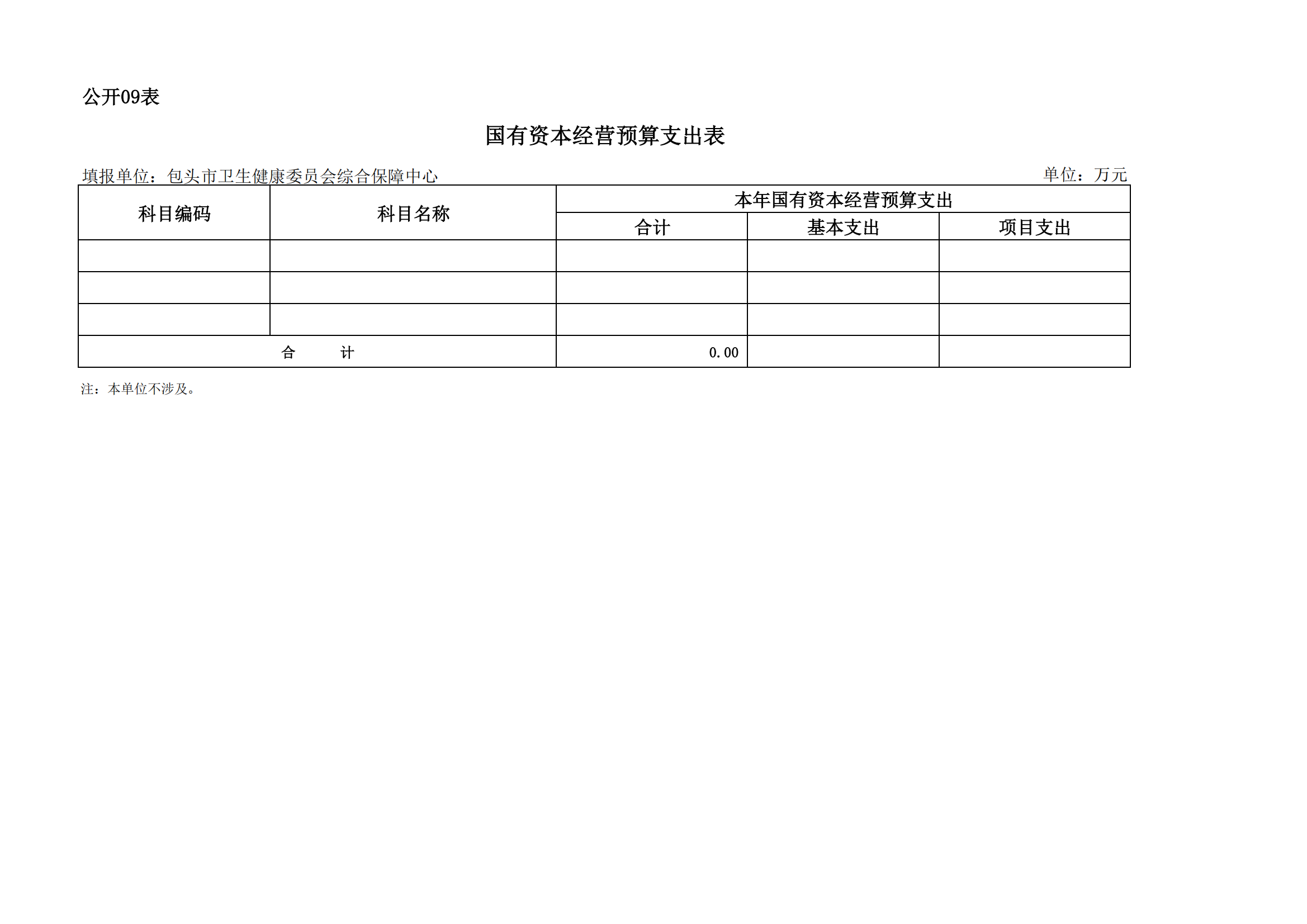 公开09表

国有资本经营预算支出表

填报单位：包头市卫生健康委员会综合保障中心 单位：万元

| 科目编码 | 科目名称 | 本年国有资本经营预算支出 | | |
|---|---|---|---|---|
| | | 合计 | 基本支出 | 项目支出 |
| | | | | |
| | | | | |
| | | | | |
| 合 计 | | 0.00 | | |

注：本单位不涉及。